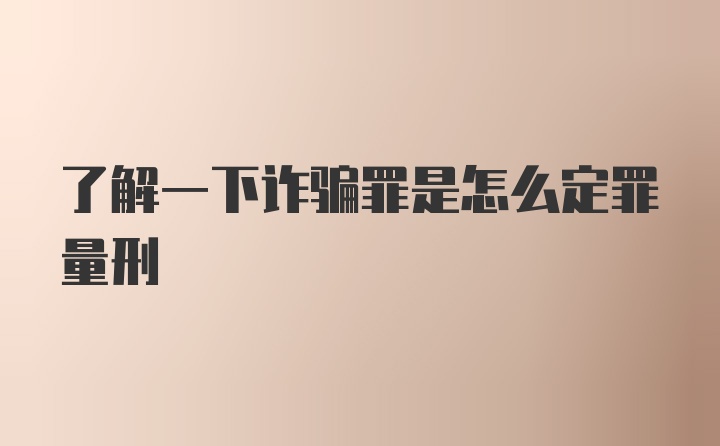 了解一下诈骗罪是怎么定罪量刑